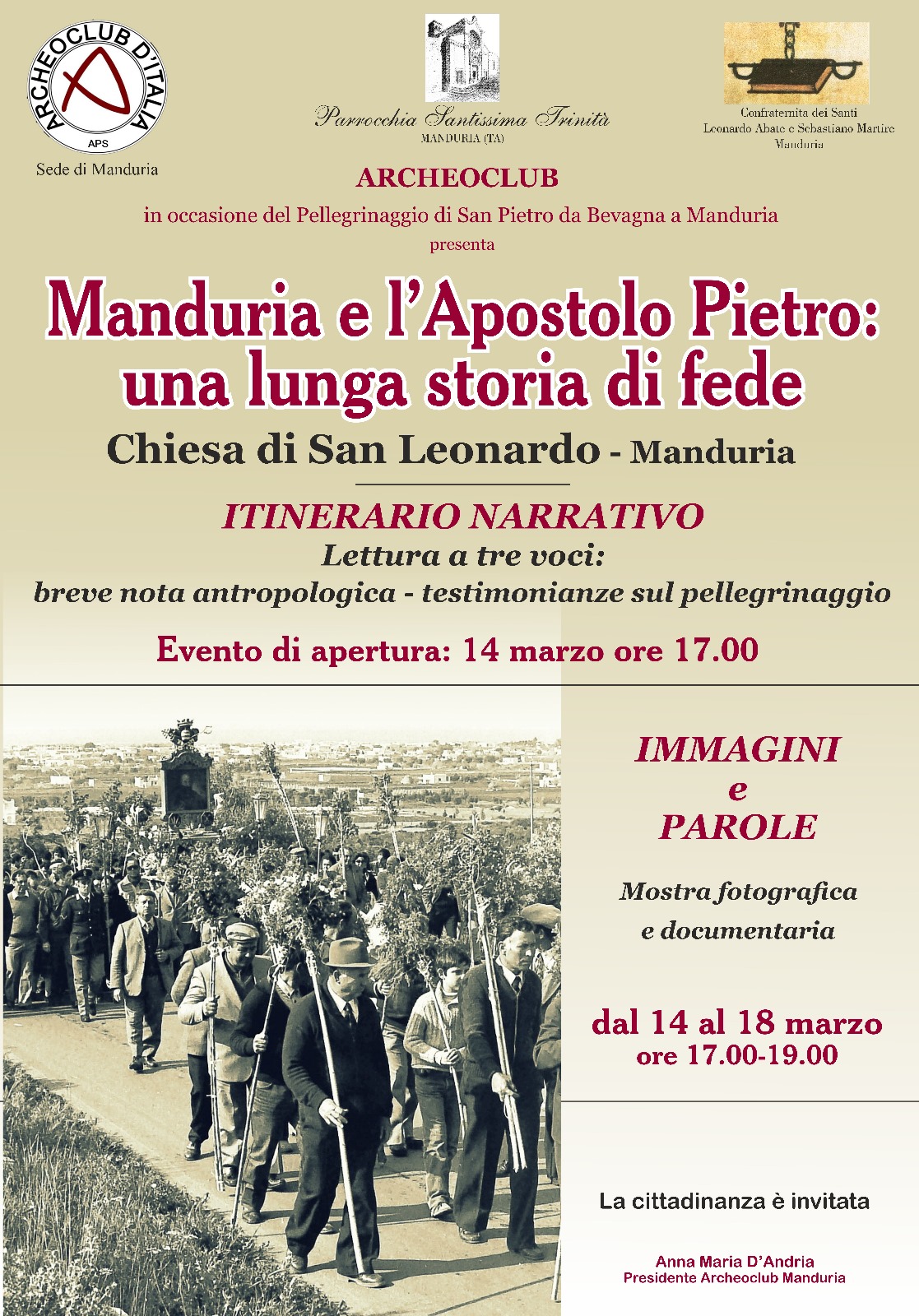 ARCHEOCLUB D'ITALIA
APS
Sede di Manduria

Parrocchia Santissima Trinità
MANDURIA (TA)

Confraternita dei Santi
Leonardo Abate e Sebastiano Martire
Manduria

ARCHEOCLUB
in occasione del Pellegrinaggio di San Pietro da Bevagna a Manduria
presenta

Manduria e l'Apostolo Pietro:
una lunga storia di fede

Chiesa di San Leonardo - Manduria

ITINERARIO NARRATIVO
Lettura a tre voci:
breve nota antropologica - testimonianze sul pellegrinaggio

Evento di apertura: 14 marzo ore 17.00

IMMAGINI
e
PAROLE

Mostra fotografica
e documentaria

dal 14 al 18 marzo
ore 17.00-19.00

La cittadinanza è invitata

Anna Maria D'Andria
Presidente Archeoclub Manduria